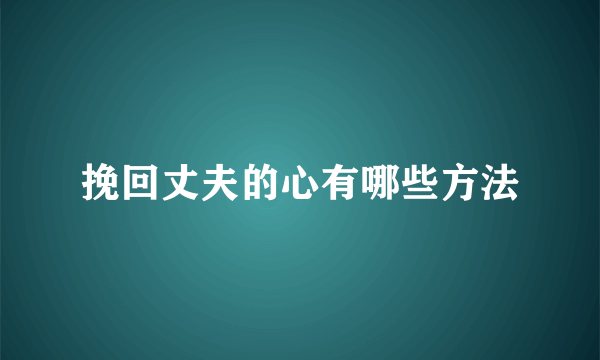 挽回丈夫的心有哪些方法